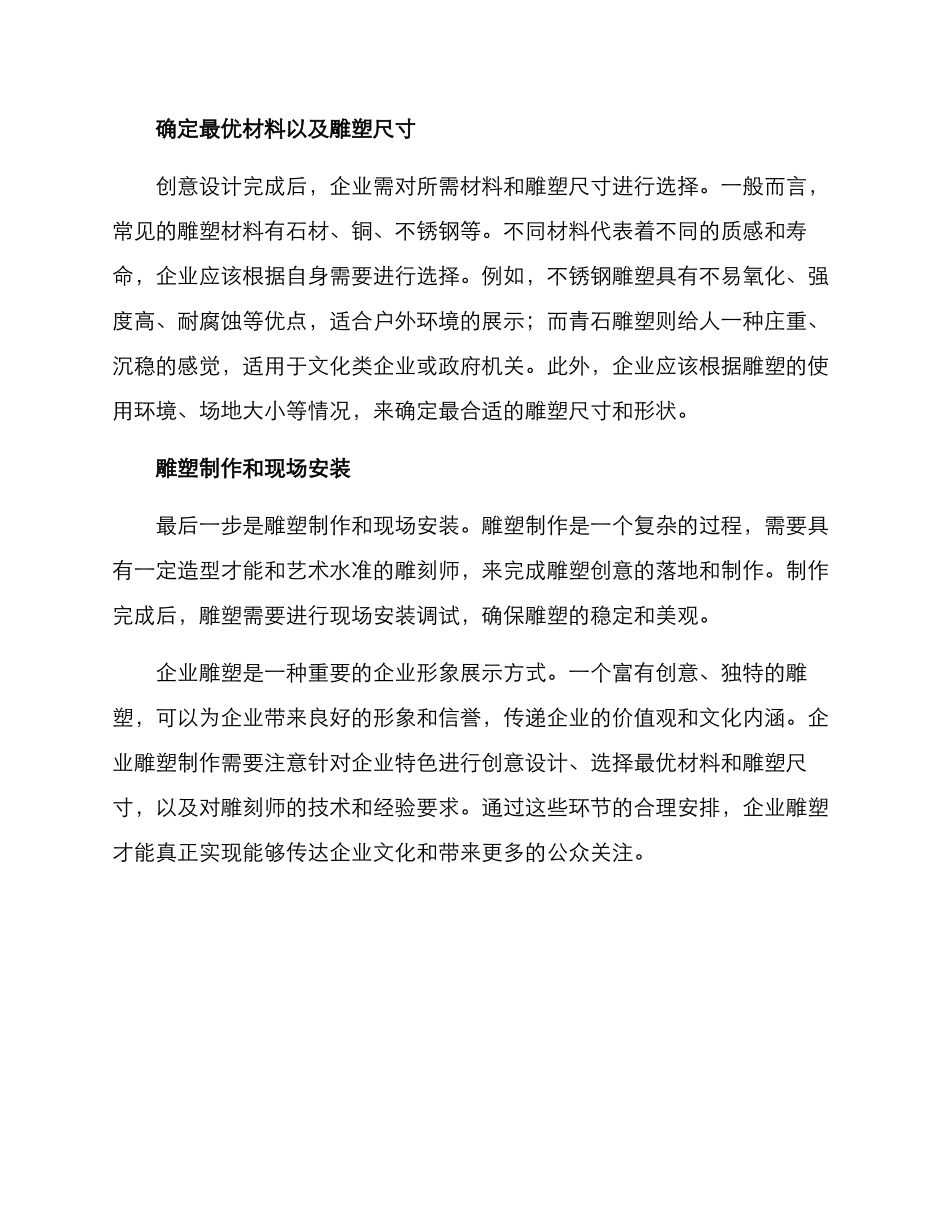 确定最优材料以及雕塑尺寸

创意设计完成后，企业需对所需材料和雕塑尺寸进行选择。一般而言，常见的雕塑材料有石材、铜、不锈钢等。不同材料代表着不同的质感和寿命，企业应该根据自身需要进行选择。例如，不锈钢雕塑具有不易氧化、强度高、耐腐蚀等优点，适合户外环境的展示；而青石雕塑则给人一种庄重、沉稳的感觉，适用于文化类企业或政府机关。此外，企业应该根据雕塑的使用环境、场地大小等情况，来确定最合适的雕塑尺寸和形状。

雕塑制作和现场安装

最后一步是雕塑制作和现场安装。雕塑制作是一个复杂的过程，需要具有一定造型才能和艺术水准的雕刻师，来完成雕塑创意的落地和制作。制作完成后，雕塑需要进行现场安装调试，确保雕塑的稳定和美观。

企业雕塑是一种重要的企业形象展示方式。一个富有创意、独特的雕塑，可以为企业带来良好的形象和信誉，传递企业的价值观和文化内涵。企业雕塑制作需要注意针对企业特色进行创意设计、选择最优材料和雕塑尺寸，以及对雕刻师的技术和经验要求。通过这些环节的合理安排，企业雕塑才能真正实现能够传达企业文化和带来更多的公众关注。